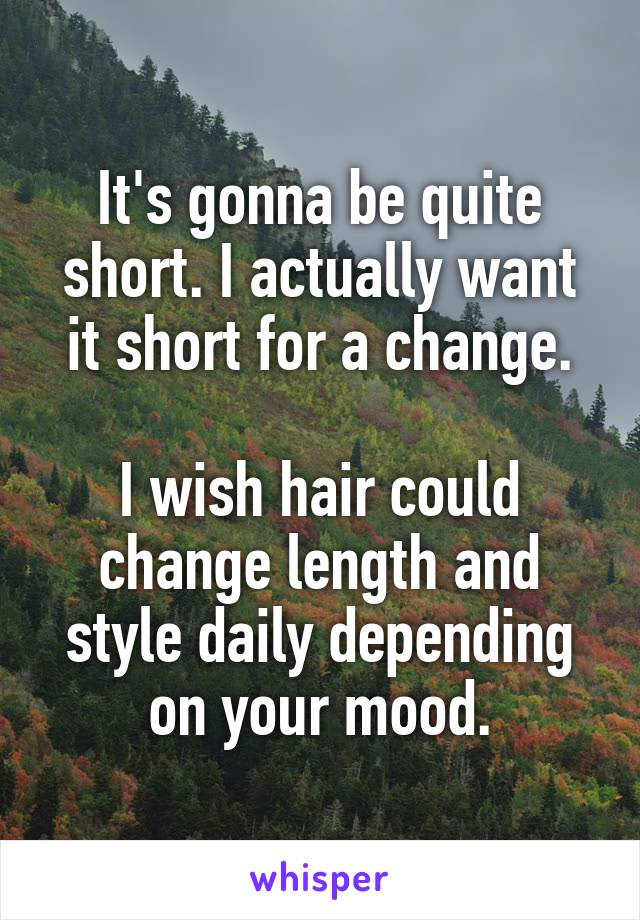 It's gonna be quite short. I actually want it short for a change.

I wish hair could change length and style daily depending on your mood.

whisper